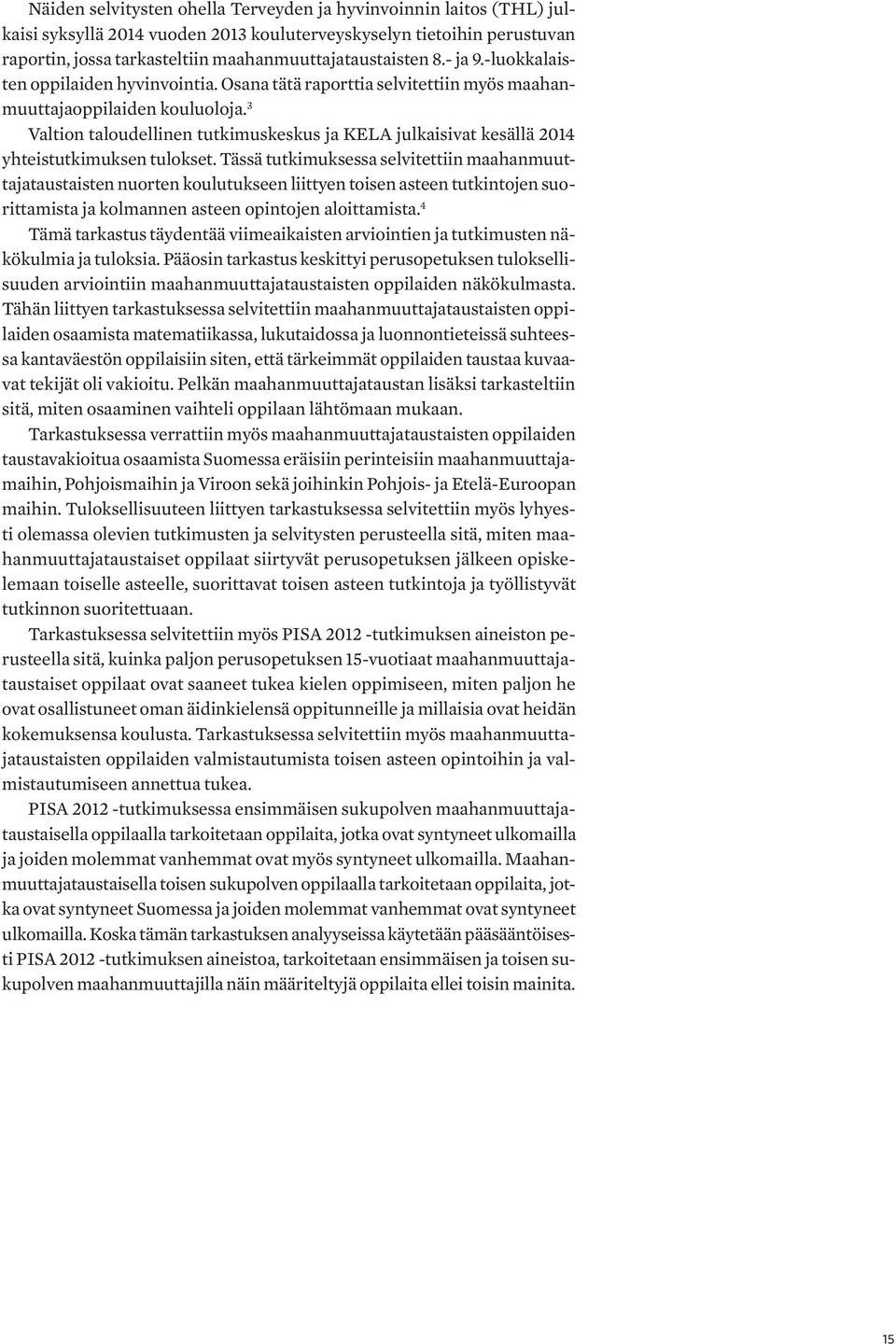 Näiden selvitysten ohella Terveyden ja hyvinvoinnin laitos (THL) julkaisi syksyllä 2014 vuoden 2013 kouluterveyskyselyn tietoihin perustuvan raportin, jossa tarkasteltiin maahanmuuttajataustaisten 8.- ja 9.-luokkalaisten oppilaiden hyvinvointia. Osana tätä raporttia selvitettiin myös maahanmuuttajaoppilaiden kouluoloja.$^3$

Valtion taloudellinen tutkimuskeskus ja KELA julkaisivat kesällä 2014 yhteistutkimuksen tulokset. Tässä tutkimuksessa selvitettiin maahanmuuttajataustaisten nuorten koulutukseen liittyen toisen asteen tutkintojen suorittamista ja kolmannen asteen opintojen aloittamista.$^4$

Tämä tarkastus täydentää viimeaikaisten arviointien ja tutkimusten näkökulmia ja tuloksia. Pääosin tarkastus keskittyi perusopetuksen tuloksellisuuden arviointiin maahanmuuttajataustaisten oppilaiden näkökulmasta. Tähän liittyen tarkastuksessa selvitettiin maahanmuuttajataustaisten oppilaiden osaamista matematiikassa, lukutaidossa ja luonnontieteissä suhteessa kantaväestön oppilaisiin siten, että tärkeimmät oppilaiden taustaa kuvaavat tekijät oli vakioitu. Pelkän maahanmuuttajataustan lisäksi tarkasteltiin sitä, miten osaaminen vaihteli oppilaan lähtömaan mukaan.

Tarkastuksessa verrattiin myös maahanmuuttajataustaisten oppilaiden taustavakioitua osaamista Suomessa eräisiin perinteisiin maahanmuuttajamaihin, Pohjoismaihin ja Viroon sekä joihinkin Pohjois- ja Etelä-Euroopan maihin. Tuloksellisuuteen liittyen tarkastuksessa selvitettiin myös lyhyesti olemassa olevien tutkimusten ja selvitysten perusteella sitä, miten maahanmuuttajataustaiset oppilaat siirtyvät perusopetuksen jälkeen opiskelemaan toiselle asteelle, suorittavat toisen asteen tutkintoja ja työllistyvät tutkinnon suoritettuaan.

Tarkastuksessa selvitettiin myös PISA 2012 -tutkimuksen aineiston perusteella sitä, kuinka paljon perusopetuksen 15-vuotiaat maahanmuuttajataustaiset oppilaat ovat saaneet tukea kielen oppimiseen, miten paljon he ovat osallistuneet oman äidinkielensä oppitunneille ja millaisia ovat heidän kokemuksensa koulusta. Tarkastuksessa selvitettiin myös maahanmuuttajataustaisten oppilaiden valmistautumista toisen asteen opintoihin ja valmistautumiseen annettua tukea.

PISA 2012 -tutkimuksessa ensimmäisen sukupolven maahanmuuttajataustaisella oppilaalla tarkoitetaan oppilaita, jotka ovat syntyneet ulkomailla ja joiden molemmat vanhemmat ovat myös syntyneet ulkomailla. Maahanmuuttajataustaisella toisen sukupolven oppilaalla tarkoitetaan oppilaita, jotka ovat syntyneet Suomessa ja joiden molemmat vanhemmat ovat syntyneet ulkomailla. Koska tämän tarkastuksen analyyseissa käytetään pääsääntöisesti PISA 2012 -tutkimuksen aineistoa, tarkoitetaan ensimmäisen ja toisen sukupolven maahanmuuttajilla näin määriteltyjä oppilaita ellei toisin mainita.

15